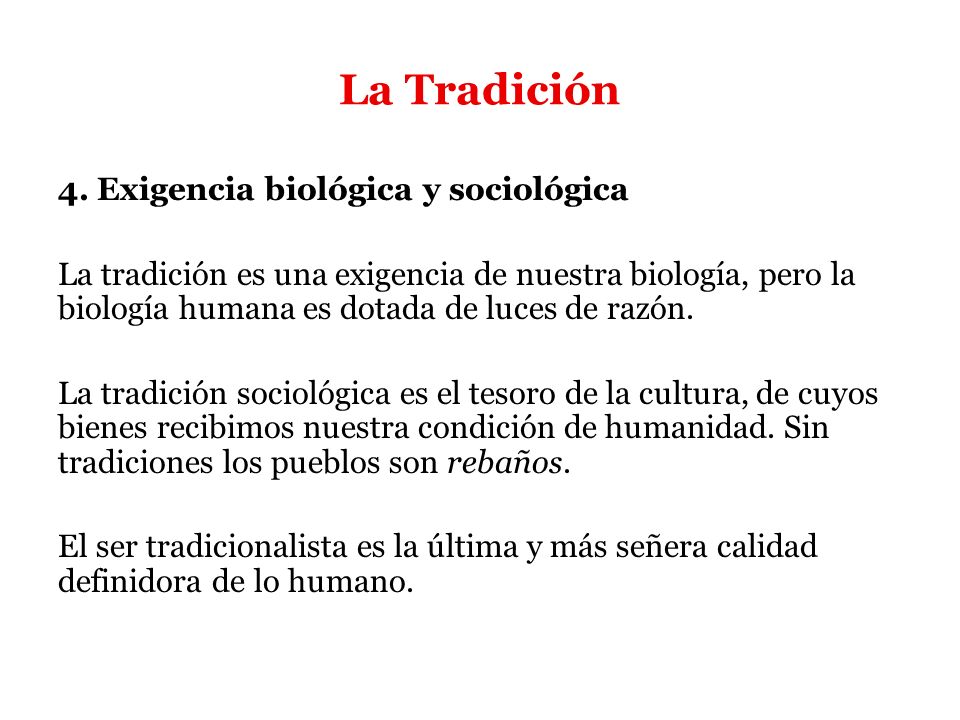 La Tradición

4. Exigencia biológica y sociológica

La tradición es una exigencia de nuestra biología, pero la biología humana es dotada de luces de razón.

La tradición sociológica es el tesoro de la cultura, de cuyos bienes recibimos nuestra condición de humanidad. Sin tradiciones los pueblos son rebaños.

El ser tradicionalista es la última y más señera calidad definidora de lo humano.